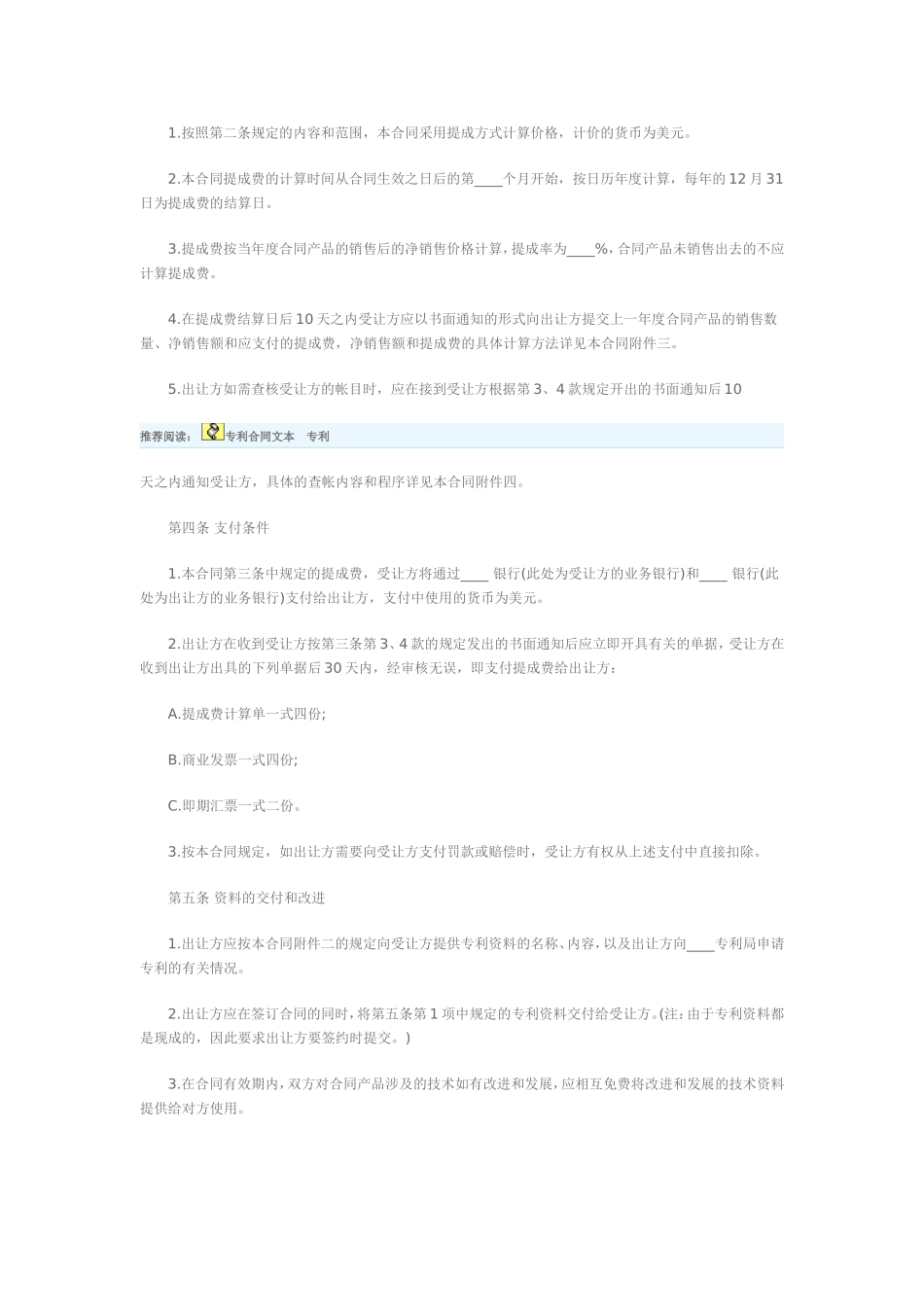 1.按照第二条规定的内容和范围，本合同采用提成方式计算价格，计价的货币为美元。

2.本合同提成费的计算时间从合同生效之日后的第____个月开始，按日历年度计算，每年的12月31日为提成费的结算日。

3.提成费按当年度合同产品的销售后的净销售价格计算，提成率为____%，合同产品未销售出去的不应计算提成费。

4.在提成费结算日后10天之内受让方应以书面通知的形式向出让方提交上一年度合同产品的销售数量、净销售额和应支付的提成费，净销售额和提成费的具体计算方法详见本合同附件三。

5.出让方如需查核受让方的帐目时，应在接到受让方根据第3、4款规定开出的书面通知后10

推荐阅读： 专利合同文本 专利

天之内通知受让方，具体的查帐内容和程序详见本合同附件四。

第四条 支付条件

1.本合同第三条中规定的提成费，受让方将通过____ 银行(此处为受让方的业务银行)和____ 银行(此处为出让方的业务银行)支付给出让方，支付中使用的货币为美元。

2.出让方在收到受让方按第三条第3、4款的规定发出的书面通知后应立即开具有关的单据，受让方在收到出让方出具的下列单据后30天内，经审核无误，即支付提成费给出让方：

A.提成费计算单一式四份;

B.商业发票一式四份;

C.即期汇票一式二份。

3.按本合同规定，如出让方需要向受让方支付罚款或赔偿时，受让方有权从上述支付中直接扣除。

第五条 资料的交付和改进

1.出让方应按本合同附件二的规定向受让方提供专利资料的名称、内容，以及出让方向____专利局申请专利的有关情况。

2.出让方应在签订合同的同时，将第五条第1项中规定的专利资料交付给受让方。(注：由于专利资料都是现成的，因此要求出让方要签约时提交。)

3.在合同有效期内，双方对合同产品涉及的技术如有改进和发展，应相互免费将改进和发展的技术资料提供给对方使用。